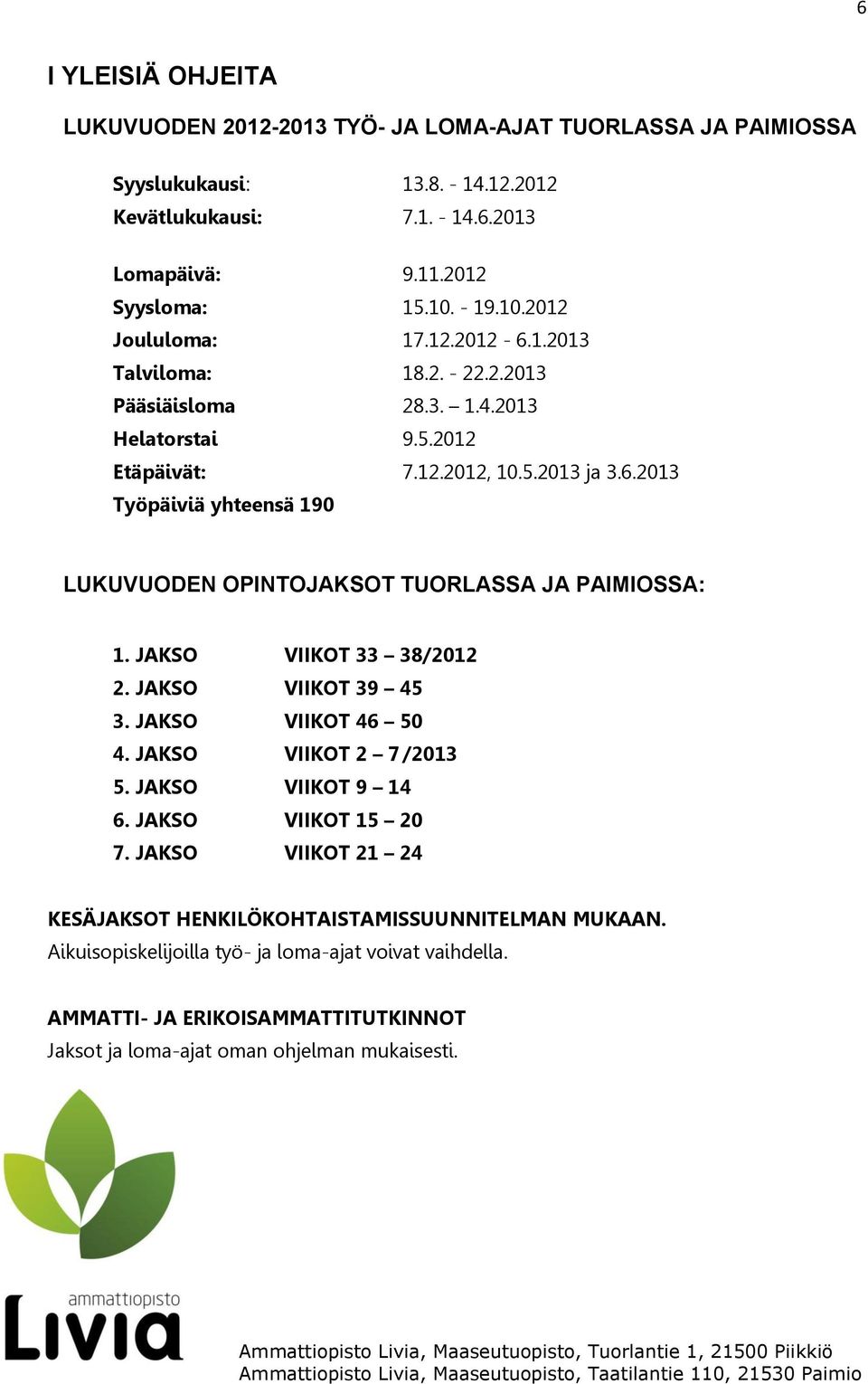 6

I YLEISIÄ OHJEITA

LUKUVUODEN 2012-2013 TYÖ- JA LOMA-AJAT TUORLASSA JA PAIMIOSSA

Syyslukukausi: 13.8. - 14.12.2012
Kevätlukukausi: 7.1. - 14.6.2013

Lomapäivä: 9.11.2012
Syysloma: 15.10. - 19.10.2012
Joululoma: 17.12.2012 - 6.1.2013
Talviloma: 18.2. - 22.2.2013
Pääsiäisloma 28.3. – 1.4.2013
Helatorstai 9.5.2012
Etäpäivät: 7.12.2012, 10.5.2013 ja 3.6.2013
Työpäiviä yhteensä 190

LUKUVUODEN OPINTOJAKSOT TUORLASSA JA PAIMIOSSA:

1. JAKSO VIIKOT 33 – 38/2012
2. JAKSO VIIKOT 39 – 45
3. JAKSO VIIKOT 46 – 50
4. JAKSO VIIKOT 2 – 7/2013
5. JAKSO VIIKOT 9 – 14
6. JAKSO VIIKOT 15 – 20
7. JAKSO VIIKOT 21 – 24

KESÄJAKSOT HENKILÖKOHTAISTAMISSUUNNITELMAN MUKAAN.
Aikuisopiskelijoilla työ- ja loma-ajat voivat vaihdella.

AMMATTI- JA ERIKOISAMMATTITUTKINNOT
Jaksot ja loma-ajat oman ohjelman mukaisesti.

ammattiopisto
Livia

Ammattiopisto Livia, Maaseutuopisto, Tuorlantie 1, 21500 Piikkiö
Ammattiopisto Livia, Maaseutuopisto, Taatilantie 110, 21530 Paimio